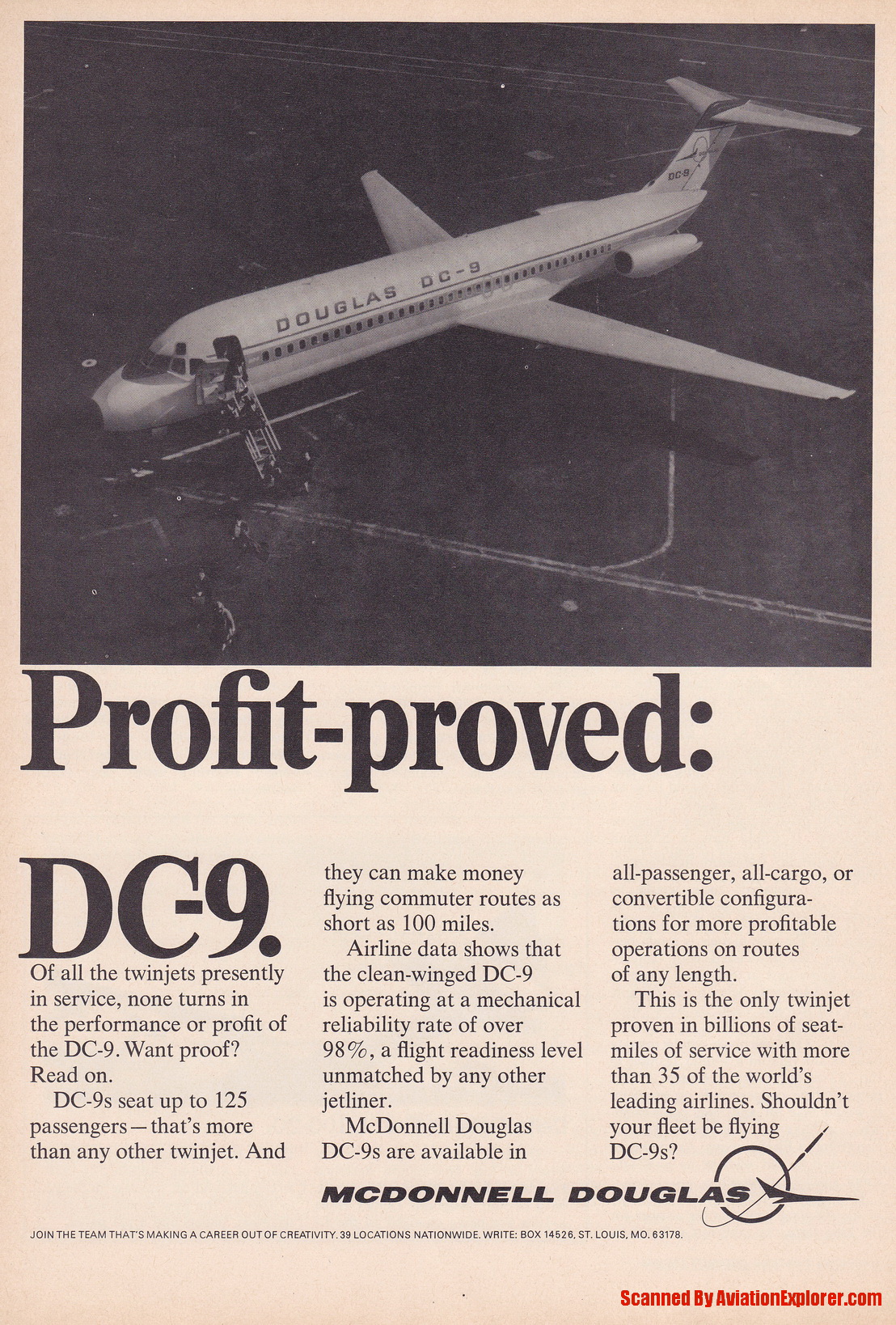 DOUGLAS DC-9

DC-9

Profit-proved:

DC-9.

Of all the twinjets presently in service, none turns in the performance or profit of the DC-9. Want proof? Read on.

DC-9s seat up to 125 passengers—that's more than any other twinjet. And they can make money flying commuter routes as short as 100 miles.

Airline data shows that the clean-winged DC-9 is operating at a mechanical reliability rate of over 98%, a flight readiness level unmatched by any other jetliner.

McDonnell Douglas DC-9s are available in all-passenger, all-cargo, or convertible configurations for more profitable operations on routes of any length.

This is the only twinjet proven in billions of seat-miles of service with more than 35 of the world's leading airlines. Shouldn't your fleet be flying DC-9s?

MCDONNELL DOUGLAS

JOIN THE TEAM THAT'S MAKING A CAREER OUT OF CREATIVITY. 39 LOCATIONS NATIONWIDE. WRITE: BOX 14526, ST. LOUIS, MO. 63178.

Scanned By AviationExplorer.com